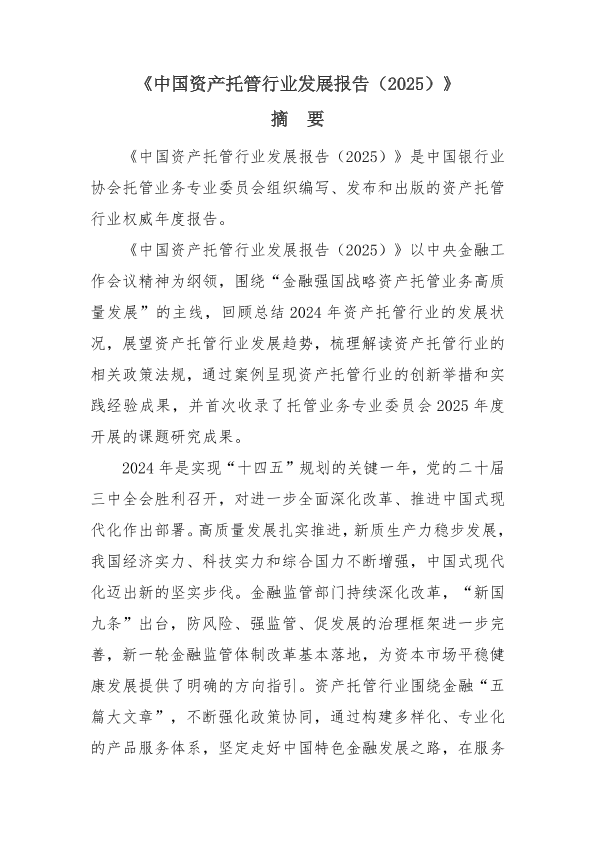 《中国资产托管行业发展报告（2025）》

摘 要

《中国资产托管行业发展报告（2025）》是中国银行业协会托管业务专业委员会组织编写、发布和出版的资产托管行业权威年度报告。

《中国资产托管行业发展报告（2025）》以中央金融工作会议精神为纲领，围绕“金融强国战略资产托管业务高质量发展”的主线，回顾总结 2024 年资产托管行业的发展状况，展望资产托管行业发展趋势，梳理解读资产托管行业的相关政策法规，通过案例呈现资产托管行业的创新举措和实践经验成果，并首次收录了托管业务专业委员会 2025 年度开展的课题研究成果。

2024 年是实现“十四五”规划的关键一年，党的二十届三中全会胜利召开，对进一步全面深化改革、推进中国式现代化作出部署。高质量发展扎实推进，新质生产力稳步发展，我国经济实力、科技实力和综合国力不断增强，中国式现代化迈出新的坚实步伐。金融监管部门持续深化改革，“新国九条”出台，防风险、强监管、促发展的治理框架进一步完善，新一轮金融监管体制改革基本落地，为资本市场平稳健康发展提供了明确的方向指引。资产托管行业围绕金融“五篇大文章”，不断强化政策协同，通过构建多样化、专业化的产品服务体系，坚定走好中国特色金融发展之路，在服务